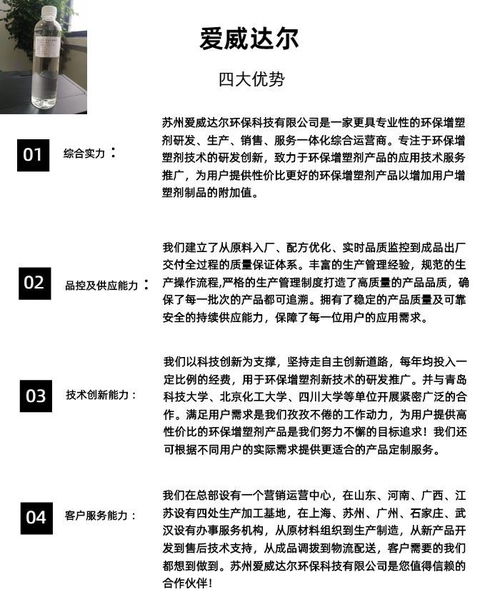 爱威达尔

四大优势

01 综合实力：

苏州爱威达尔环保科技有限公司是一家更具专业性的环保增塑剂研发、生产、销售、服务一体化综合运营商。专注于环保增塑剂技术的研发创新，致力于环保增塑剂产品的应用技术服务推广，为用户提供性价比更好的环保增塑剂产品以增加用户增塑剂制品的附加值。

02 品控及供应能力：

我们建立了从原料入厂、配方优化、实时品质监控到成品出厂交付全过程的质量保证体系。丰富的生产管理经验，规范的生产操作流程,严格的生产管理制度打造了高质量的产品品质，确保了每一批次的产品都可追溯。拥有了稳定的产品质量及可靠安全的持续供应能力，保障了每一位用户的应用需求。

03 技术创新能力：

我们以科技创新为支撑，坚持走自主创新道路，每年均投入一定比例的经费，用于环保增塑剂新技术的研发推广。并与青岛科技大学、北京化工大学、四川大学等单位开展紧密广泛的合作。满足用户需求是我们孜孜不倦的工作动力，为用户提供高性价比的环保增塑剂产品是我们努力不懈的目标追求！我们还可根据不同用户的实际需求提供更适合的产品定制服务。

04 客户服务能力：

我们在总部设有一个营销运营中心，在山东、河南、广西、江苏设有四处生产加工基地，在上海、苏州、广州、石家庄、武汉设有办事服务机构，从原材料组织到生产制造，从新产品开发到售后技术支持，从成品调拨到物流配送，客户需要的我们都想到做到。苏州爱威达尔环保科技有限公司是您值得信赖的合作伙伴！